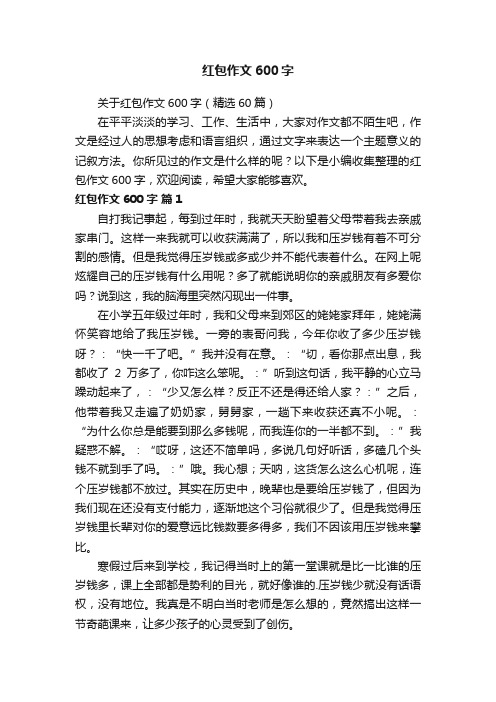 红包作文 600 字

关于红包作文 600 字（精选 60 篇）

在平平淡淡的学习、工作、生活中，大家对作文都不陌生吧，作文是经过人的思想考虑和语言组织，通过文字来表达一个主题意义的记叙方法。你所见过的作文是什么样的呢？以下是小编收集整理的红包作文 600 字，欢迎阅读，希望大家能够喜欢。

红包作文 600 字 篇 1

自打我记事起，每到过年时，我就天天盼望着父母带着我去亲戚家串门。这样一来我就可以收获满满了，所以我和压岁钱有着不可分割的感情。但是我觉得压岁钱或多或少并不能代表着什么。在网上呢炫耀自己的压岁钱有什么用呢？多了就能说明你的亲戚朋友有多爱你吗？说到这，我的脑海里突然闪现出一件事。

在小学五年级过年时，我和父母来到郊区的姥姥家拜年，姥姥满怀笑容地给了我压岁钱。一旁的表哥问我，今年你收了多少压岁钱呀？：“快一千了吧。”我并没有在意。：“切，看你那点出息，我都收了 2 万多了，你咋这么笨呢。：”听到这句话，我平静的心立马躁动起来了，：“少又怎么样？反正不还是得还给人家？：”之后，他带着我又走遍了奶奶家，舅舅家，一趟下来收获还真不小呢。：“为什么你总是能要到那么多钱呢，而我连你的一半都不到。：”我疑惑不解。：“哎呀，这还不简单吗，多说几句好听话，多磕几个头钱不就到手了吗。：”哦。我心想；天呐，这货怎么这么心机呢，连个压岁钱都不放过。其实在历史中，晚辈也是要给压岁钱了，但因为我们现在还没有支付能力，逐渐地这个习俗就很少了。但是我觉得压岁钱里长辈对你的爱意远比钱数要多得多，我们不因该用压岁钱来攀比。

寒假过后来到学校，我记得当时上的第一堂课就是比一比谁的压岁钱多，课上全部都是势利的目光，就好像谁的.压岁钱少就没有话语权，没有地位。我真是不明白当时老师是怎么想的，竟然搞出这样一节奇葩课来，让多少孩子的心灵受到了创伤。